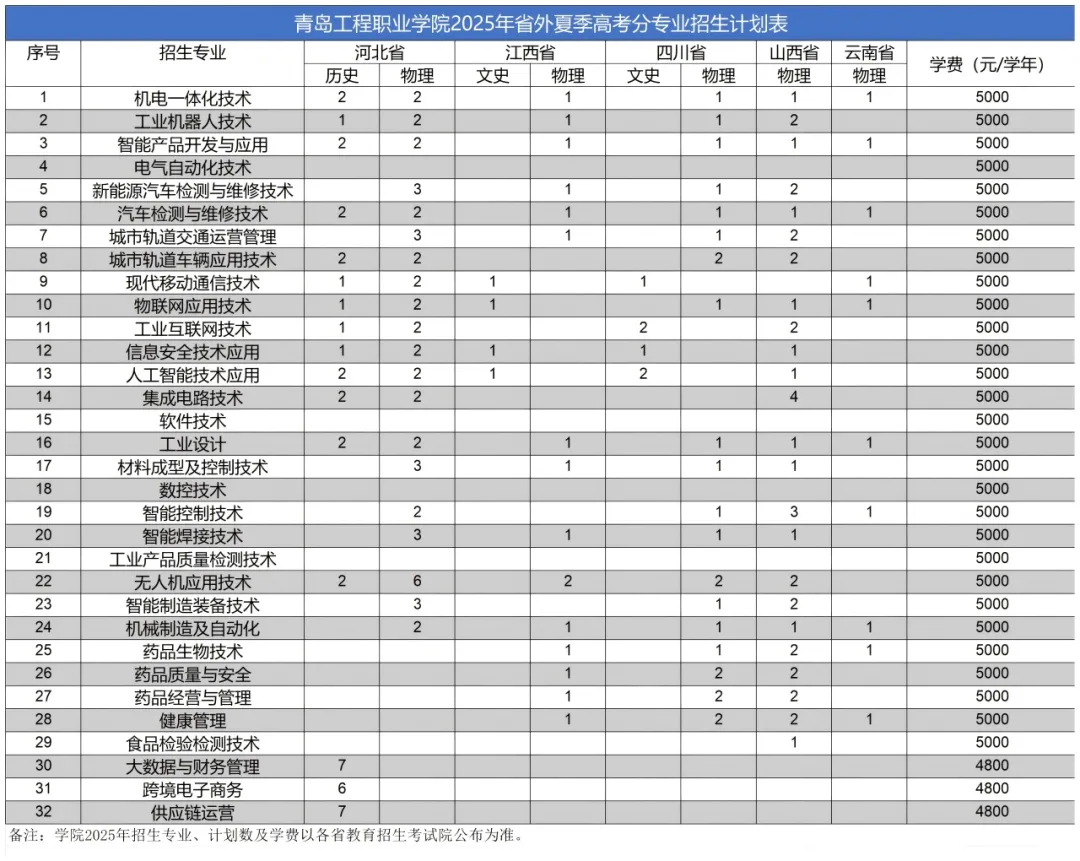 青岛工程职业学院2025年省外夏季高考分专业招生计划表

| 序号 | 招生专业 | 河北省 历史 | 河北省 物理 | 江西省 文史 | 江西省 物理 | 四川省 文史 | 四川省 物理 | 山西省 物理 | 云南省 物理 | 学费（元/学年） |
|---|---|---|---|---|---|---|---|---|---|---|
| 1 | 机电一体化技术 | 2 | 2 | | 1 | | 1 | 1 | 1 | 5000 |
| 2 | 工业机器人技术 | 1 | 2 | | 1 | | 1 | 2 | | 5000 |
| 3 | 智能产品开发与应用 | 2 | 2 | | 1 | | 1 | 1 | 1 | 5000 |
| 4 | 电气自动化技术 | | | | | | | | | 5000 |
| 5 | 新能源汽车检测与维修技术 | | 3 | | 1 | | 1 | 2 | | 5000 |
| 6 | 汽车检测与维修技术 | 2 | 2 | | 1 | | 1 | 1 | 1 | 5000 |
| 7 | 城市轨道交通运营管理 | | 3 | | 1 | | 1 | 2 | | 5000 |
| 8 | 城市轨道车辆应用技术 | 2 | 2 | | | | 2 | 2 | | 5000 |
| 9 | 现代移动通信技术 | 1 | 2 | 1 | | 1 | | | 1 | 5000 |
| 10 | 物联网应用技术 | 1 | 2 | 1 | | | 1 | 1 | 1 | 5000 |
| 11 | 工业互联网技术 | 1 | 2 | | | 2 | | 2 | | 5000 |
| 12 | 信息安全技术应用 | 1 | 2 | 1 | | 1 | | 1 | | 5000 |
| 13 | 人工智能技术应用 | 2 | 2 | 1 | | 2 | | 1 | | 5000 |
| 14 | 集成电路技术 | 2 | 2 | | | | | 4 | | 5000 |
| 15 | 软件技术 | | | | | | | | | 5000 |
| 16 | 工业设计 | 2 | 2 | | 1 | | 1 | 1 | 1 | 5000 |
| 17 | 材料成型及控制技术 | | 3 | | 1 | | 1 | 1 | | 5000 |
| 18 | 数控技术 | | | | | | | | | 5000 |
| 19 | 智能控制技术 | | 2 | | | | 1 | 3 | 1 | 5000 |
| 20 | 智能焊接技术 | | 3 | | 1 | | 1 | 1 | | 5000 |
| 21 | 工业产品质量检测技术 | | | | | | | | | 5000 |
| 22 | 无人机应用技术 | 2 | 6 | | 2 | | 2 | 2 | | 5000 |
| 23 | 智能制造装备技术 | | 3 | | | | 1 | 2 | | 5000 |
| 24 | 机械制造及自动化 | | 2 | | 1 | | 1 | 1 | 1 | 5000 |
| 25 | 药品生物技术 | | | | 1 | | 1 | 2 | 1 | 5000 |
| 26 | 药品质量与安全 | | | | 1 | | 2 | 2 | | 5000 |
| 27 | 药品经营与管理 | | | | 1 | | 2 | 2 | | 5000 |
| 28 | 健康管理 | | | | 1 | | 2 | 2 | 1 | 5000 |
| 29 | 食品检验检测技术 | | | | | | | 1 | | 5000 |
| 30 | 大数据与财务管理 | 7 | | | | | | | | 4800 |
| 31 | 跨境电子商务 | 6 | | | | | | | | 4800 |
| 32 | 供应链运营 | 7 | | | | | | | | 4800 |

备注：学院2025年招生专业、计划数及学费以各省教育招生考试院公布为准。